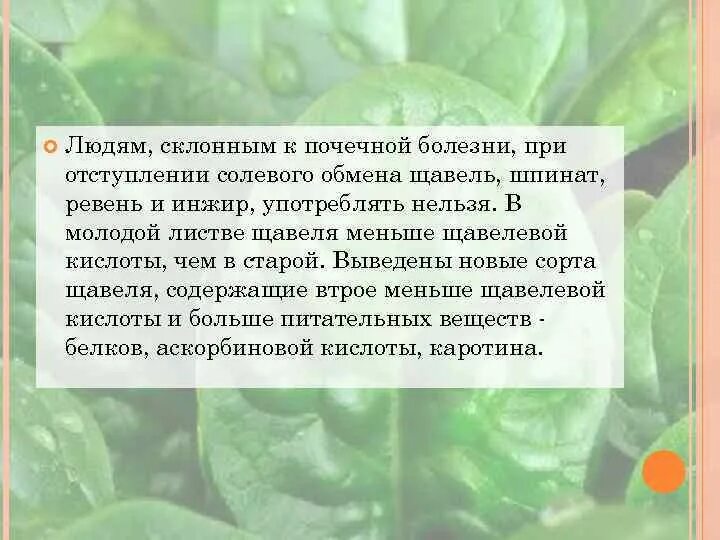 Людям, склонным к почечной болезни, при отступлении солевого обмена щавель, шпинат, ревень и инжир, употреблять нельзя. В молодой листве щавеля меньше щавелевой кислоты, чем в старой. Выведены новые сорта щавеля, содержащие втрое меньше щавелевой кислоты и больше питательных веществ - белков, аскорбиновой кислоты, каротина.